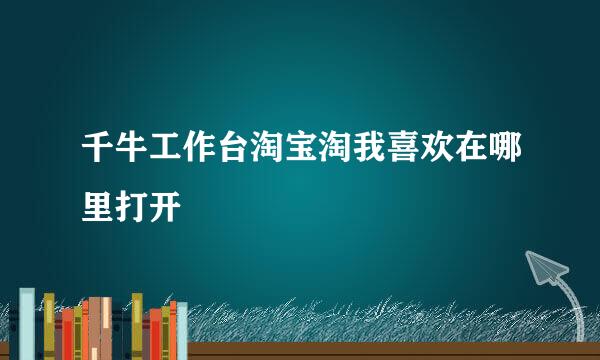 千牛工作台淘宝淘我喜欢在哪里打开